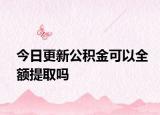 今日更新公积金可以全额提取吗